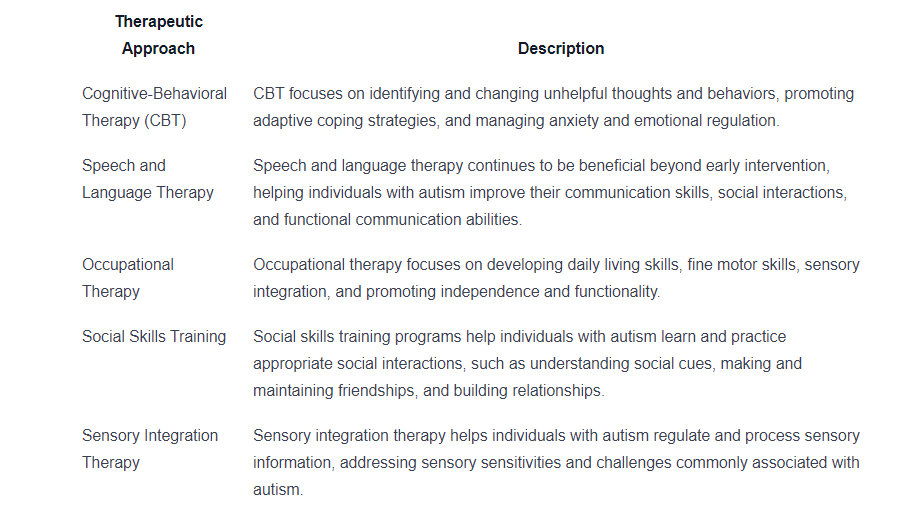 | Therapeutic Approach | Description |
|---|---|
| Cognitive-Behavioral Therapy (CBT) | CBT focuses on identifying and changing unhelpful thoughts and behaviors, promoting adaptive coping strategies, and managing anxiety and emotional regulation. |
| Speech and Language Therapy | Speech and language therapy continues to be beneficial beyond early intervention, helping individuals with autism improve their communication skills, social interactions, and functional communication abilities. |
| Occupational Therapy | Occupational therapy focuses on developing daily living skills, fine motor skills, sensory integration, and promoting independence and functionality. |
| Social Skills Training | Social skills training programs help individuals with autism learn and practice appropriate social interactions, such as understanding social cues, making and maintaining friendships, and building relationships. |
| Sensory Integration Therapy | Sensory integration therapy helps individuals with autism regulate and process sensory information, addressing sensory sensitivities and challenges commonly associated with autism. |